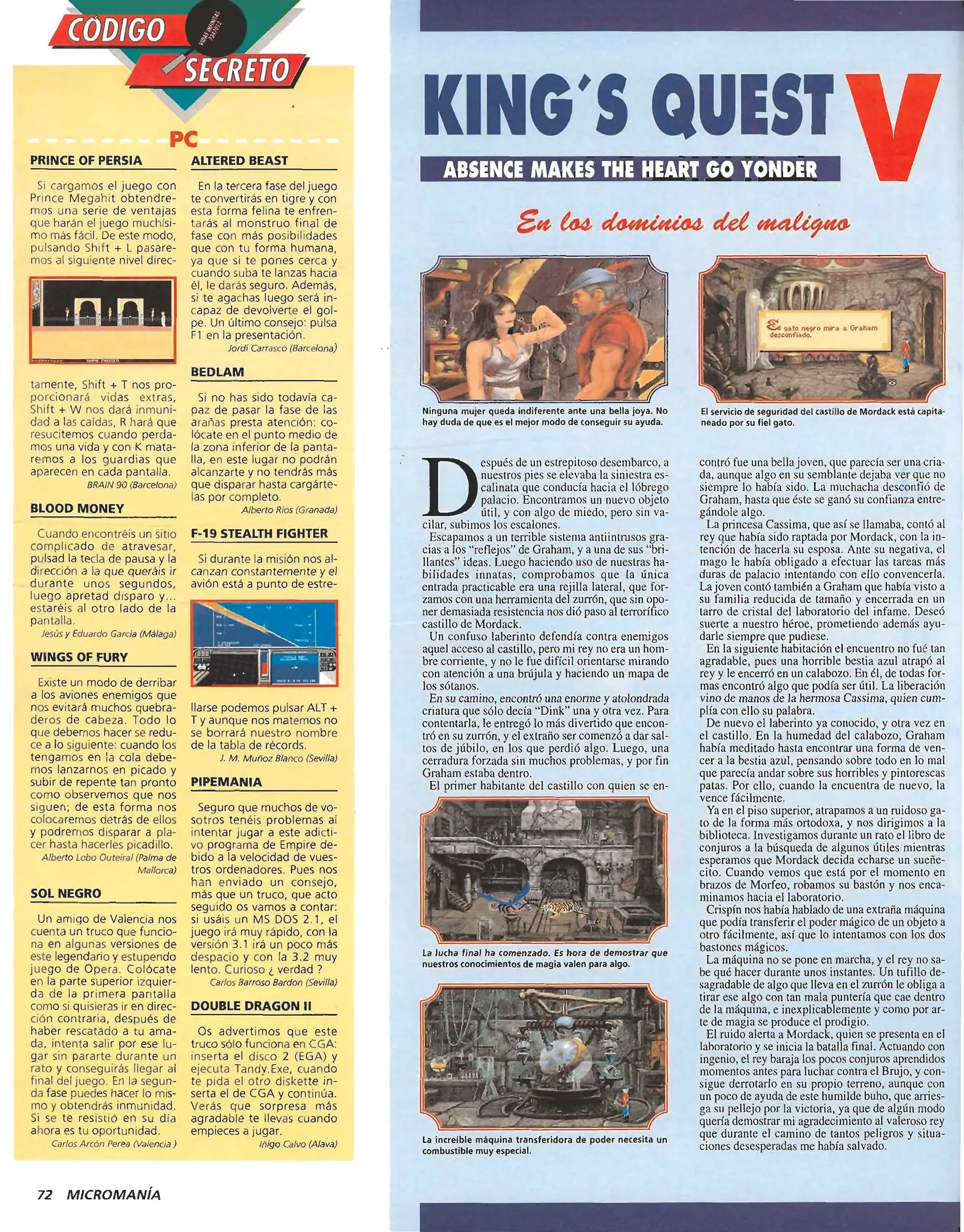 CÓDIGO SECRETO

VIDAS INFINITAS 7347012

PC

PRINCE OF PERSIA

Si cargamos el juego con Prince Megahit obtendremos una serie de ventajas que harán el juego muchísimo más fácil. De este modo, pulsando Shift + L pasaremos al siguiente nivel directamente, Shift + T nos proporcionará vidas extras, Shift + W nos dará inmunidad a las caídas, R hará que resucitemos cuando perdamos una vida y con K mataremos a los guardias que aparecen en cada pantalla.

BRAIN 90 (Barcelona)

BLOOD MONEY

Cuando encontréis un sitio complicado de atravesar, pulsad la tecla de pausa y la dirección a la que queráis ir durante unos segundos, luego apretad disparo y... estaréis al otro lado de la pantalla.

Jesús y Eduardo García (Málaga)

WINGS OF FURY

Existe un modo de derribar a los aviones enemigos que nos evitará muchos quebraderos de cabeza. Todo lo que debemos hacer se reduce a lo siguiente: cuando los tengamos en la cola debemos lanzarnos en picado y subir de repente tan pronto como observemos que nos siguen; de esta forma nos colocaremos detrás de ellos y podremos disparar a placer hasta hacerles picadillo.

Alberto Lobo Outeiral (Palma de Mallorca)

SOL NEGRO

Un amigo de Valencia nos cuenta un truco que funciona en algunas versiones de este legendario y estupendo juego de Opera. Colócate en la parte superior izquierda de la primera pantalla como si quisieras ir en dirección contraria, después de haber rescatado a tu amada, intenta salir por ese lugar sin pararte durante un rato y conseguirás llegar al final del juego. En la segunda fase puedes hacer lo mismo y obtendrás inmunidad. Si se te resistió en su día ahora es tu oportunidad.

Carlos Arcón Perea (Valencia )

ALTERED BEAST

En la tercera fase del juego te convertirás en tigre y con esta forma felina te enfrentarás al monstruo final de fase con más posibilidades que con tu forma humana, ya que si te pones cerca y cuando suba te lanzas hacia él, le darás seguro. Además, si te agachas luego será incapaz de devolverte el golpe. Un último consejo: pulsa F1 en la presentación.

Jordi Carrasco (Barcelona)

BEDLAM

Si no has sido todavía capaz de pasar la fase de las arañas presta atención: colócate en el punto medio de la zona inferior de la pantalla, en este lugar no podrán alcanzarte y no tendrás más que disparar hasta cargártelas por completo.

Alberto Rios (Granada)

F-19 STEALTH FIGHTER

Si durante la misión nos alcanzan constantemente y el avión está a punto de estrellarse podemos pulsar ALT + T y aunque nos matemos no se borrará nuestro nombre de la tabla de récords.

J. M. Muñoz Blanco (Sevilla)

PIPEMANIA

Seguro que muchos de vosotros tenéis problemas al intentar jugar a este adictivo programa de Empire debido a la velocidad de vuestros ordenadores. Pues nos han enviado un consejo, más que un truco, que acto seguido os vamos a contar: si usáis un MS DOS 2.1, el juego irá muy rápido, con la versión 3.1 irá un poco más despacio y con la 3.2 muy lento. Curioso ¿ verdad ?

Carlos Barroso Bardon (Sevilla)

DOUBLE DRAGON II

Os advertimos que este truco sólo funciona en CGA: inserta el disco 2 (EGA) y ejecuta Tandy.Exe, cuando te pida el otro diskette inserta el de CGA y continúa. Verás que sorpresa más agradable te llevas cuando empieces a jugar.

Iñigo Calvo (Alava)

72 MICROMANÍA

KING'S QUEST V

ABSENCE MAKES THE HEART GO YONDER

En los dominios del maligno

Ninguna mujer queda indiferente ante una bella joya. No hay duda de que es el mejor modo de conseguir su ayuda.

El gato negro mira a Graham desconfiado.

El servicio de seguridad del castillo de Mordack está capitaneado por su fiel gato.

Después de un estrepitoso desembarco, a nuestros pies se elevaba la siniestra escalinata que conducía hacia el lóbrego palacio. Encontramos un nuevo objeto útil, y con algo de miedo, pero sin vacilar, subimos los escalones.

Escapamos a un terrible sistema antiintrusos gracias a los "reflejos" de Graham, y a una de sus "brillantes" ideas. Luego haciendo uso de nuestras habilidades innatas, comprobamos que la única entrada practicable era una rejilla lateral, que forzamos con una herramienta del zurrón, que sin oponer demasiada resistencia nos dió paso al terrorífico castillo de Mordack.

Un confuso laberinto defendía contra enemigos aquel acceso al castillo, pero mi rey no era un hombre corriente, y no le fue difícil orientarse mirando con atención a una brújula y haciendo un mapa de los sótanos.

En su camino, encontró una enorme y atolondrada criatura que sólo decía "Dink" una y otra vez. Para contentarla, le entregó lo más divertido que encontró en su zurrón, y el extraño ser comenzó a dar saltos de júbilo, en los que perdió algo. Luego, una cerradura forzada sin muchos problemas, y por fin Graham estaba dentro.

El primer habitante del castillo con quien se encontró fue una bella joven, que parecía ser una criada, aunque algo en su semblante dejaba ver que no siempre lo había sido. La muchacha desconfió de Graham, hasta que éste se ganó su confianza entregándole algo.

La princesa Cassima, que así se llamaba, contó al rey que había sido raptada por Mordack, con la intención de hacerla su esposa. Ante su negativa, el mago le había obligado a efectuar las tareas más duras de palacio intentando con ello convencerla. La joven contó también a Graham que había visto a su familia reducida de tamaño y encerrada en un tarro de cristal del laboratorio del infame. Deseó suerte a nuestro héroe, prometiendo además ayudarle siempre que pudiese.

En la siguiente habitación el encuentro no fué tan agradable, pues una horrible bestia azul atrapó al rey y le encerró en un calabozo. En él, de todas formas encontró algo que podía ser útil. La liberación vino de manos de la hermosa Cassima, quien cumplía con ello su palabra.

De nuevo el laberinto ya conocido, y otra vez en el castillo. En la humedad del calabozo, Graham había meditado hasta encontrar una forma de vencer a la bestia azul, pensando sobre todo en lo mal que parecía andar sobre sus horribles y pintorescas patas. Por ello, cuando la encuentra de nuevo, la vence fácilmente.

Ya en el piso superior, atrapamos a un ruidoso gato de la forma más ortodoxa, y nos dirigimos a la biblioteca. Investigamos durante un rato el libro de conjuros a la búsqueda de algunos útiles mientras esperamos que Mordack decida echarse un sueñecito. Cuando vemos que está por el momento en brazos de Morfeo, robamos su bastón y nos encaminamos hacia el laboratorio.

Crispín nos había hablado de una extraña máquina que podía transferir el poder mágico de un objeto a otro fácilmente, así que lo intentamos con los dos bastones mágicos.

La máquina no se pone en marcha, y el rey no sabe qué hacer durante unos instantes. Un tufillo desagradable de algo que lleva en el zurrón le obliga a tirar ese algo con tan mala puntería que cae dentro de la máquina, e inexplicablemente y como por arte de magia se produce el prodigio.

El ruido alerta a Mordack, quien se presenta en el laboratorio y se inicia la batalla final. Actuando con ingenio, el rey baraja los pocos conjuros aprendidos momentos antes para luchar contra el Brujo, y consigue derrotarlo en su propio terreno, aunque con un poco de ayuda de este humilde buho, que arriesga su pellejo por la victoria, ya que de algún modo quería demostrar mi agradecimiento al valeroso rey que durante el camino de tantos peligros y situaciones desesperadas me había salvado.

La lucha final ha comenzado. Es hora de demostrar que nuestros conocimientos de magia valen para algo.

La increíble máquina transferidora de poder necesita un combustible muy especial.